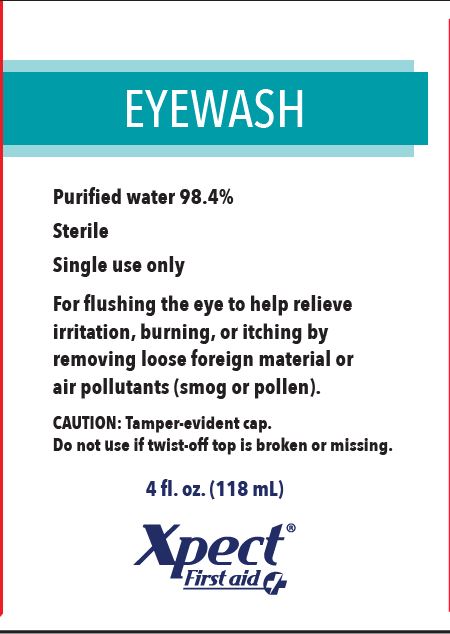 EYEWASH

Purified water 98.4%

Sterile

Single use only

For flushing the eye to help relieve irritation, burning, or itching by removing loose foreign material or air pollutants (smog or pollen).

CAUTION: Tamper-evident cap.
Do not use if twist-off top is broken or missing.

4 fl. oz. (118 mL)

Xpect®
First aid